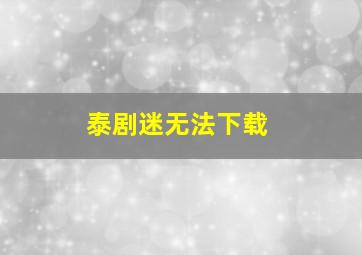 泰剧迷无法下载